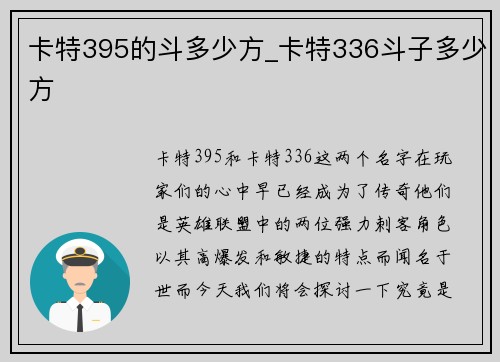 卡特395的斗多少方_卡特336斗子多少方

卡特395和卡特336这两个名字在玩家们的心中早已经成为了传奇他们是英雄联盟中的两位强力刺客角色以其高爆发和敏捷的特点而闻名于世而今天我们将会探讨一下究竟是